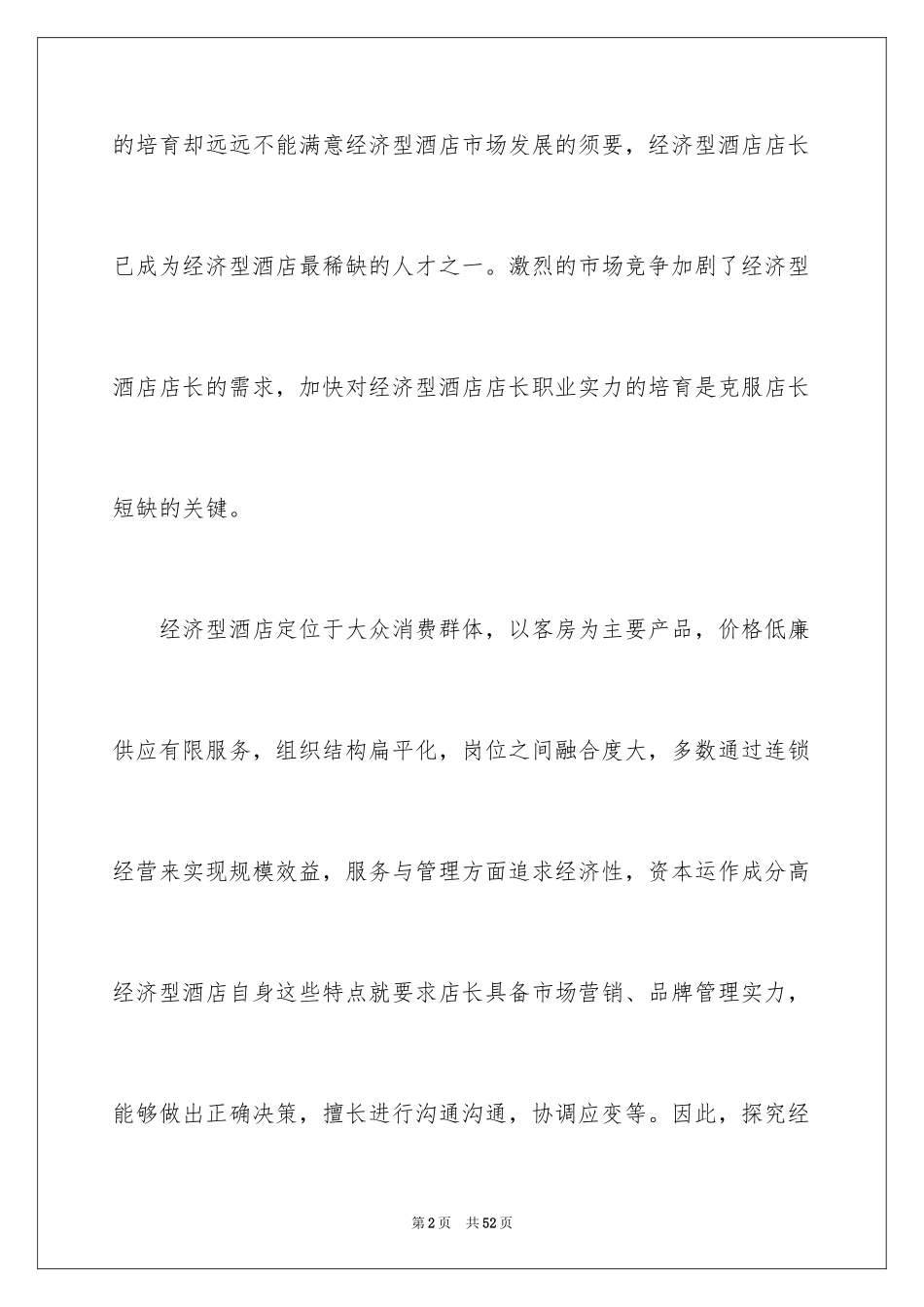 的培育却远远不能满意经济型酒店市场发展的须要，经济型酒店店长已成为经济型酒店最稀缺的人才之一。激烈的市场竞争加剧了经济型酒店店长的需求，加快对经济型酒店店长职业实力的培育是克服店长短缺的关键。

经济型酒店定位于大众消费群体，以客房为主要产品，价格低廉供应有限服务，组织结构扁平化，岗位之间融合度大，多数通过连锁经营来实现规模效益，服务与管理方面追求经济性，资本运作成分高经济型酒店自身这些特点就要求店长具备市场营销、品牌管理实力，能够做出正确决策，擅长进行沟通沟通，协调应变等。因此，探究经

第2页 共52页